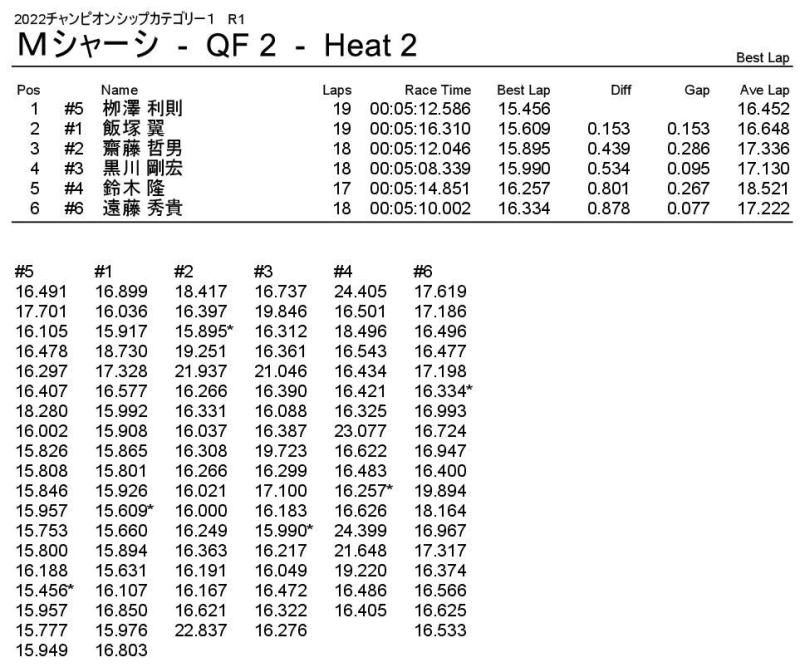 2022チャンピオンシップカテゴリー1 R1

Mシャーシ - QF 2 - Heat 2

Best Lap

| Pos | | Name | Laps | Race Time | Best Lap | Diff | Gap | Ave Lap |
|---|---|---|---|---|---|---|---|---|
| 1 | #5 | 柳澤 利則 | 19 | 00:05:12.586 | 15.456 | | | 16.452 |
| 2 | #1 | 飯塚 翼 | 19 | 00:05:16.310 | 15.609 | 0.153 | 0.153 | 16.648 |
| 3 | #2 | 齋藤 哲男 | 18 | 00:05:12.046 | 15.895 | 0.439 | 0.286 | 17.336 |
| 4 | #3 | 黒川 剛宏 | 18 | 00:05:08.339 | 15.990 | 0.534 | 0.095 | 17.130 |
| 5 | #4 | 鈴木 隆 | 17 | 00:05:14.851 | 16.257 | 0.801 | 0.267 | 18.521 |
| 6 | #6 | 遠藤 秀貴 | 18 | 00:05:10.002 | 16.334 | 0.878 | 0.077 | 17.222 |

| #5 | #1 | #2 | #3 | #4 | #6 |
|---|---|---|---|---|---|
| 16.491 | 16.899 | 18.417 | 16.737 | 24.405 | 17.619 |
| 17.701 | 16.036 | 16.397 | 19.846 | 16.501 | 17.186 |
| 16.105 | 15.917 | 15.895* | 16.312 | 18.496 | 16.496 |
| 16.478 | 18.730 | 19.251 | 16.361 | 16.543 | 16.477 |
| 16.297 | 17.328 | 21.937 | 21.046 | 16.434 | 17.198 |
| 16.407 | 16.577 | 16.266 | 16.390 | 16.421 | 16.334* |
| 18.280 | 15.992 | 16.331 | 16.088 | 16.325 | 16.993 |
| 16.002 | 15.908 | 16.037 | 16.387 | 23.077 | 16.724 |
| 15.826 | 15.865 | 16.308 | 19.723 | 16.622 | 16.947 |
| 15.808 | 15.801 | 16.266 | 16.299 | 16.483 | 16.400 |
| 15.846 | 15.926 | 16.021 | 17.100 | 16.257* | 19.894 |
| 15.957 | 15.609* | 16.000 | 16.183 | 16.626 | 18.164 |
| 15.753 | 15.660 | 16.249 | 15.990* | 24.399 | 16.967 |
| 15.800 | 15.894 | 16.363 | 16.217 | 21.648 | 17.317 |
| 16.188 | 15.631 | 16.191 | 16.049 | 19.220 | 16.374 |
| 15.456* | 16.107 | 16.167 | 16.472 | 16.486 | 16.566 |
| 15.957 | 16.850 | 16.621 | 16.322 | 16.405 | 16.625 |
| 15.777 | 15.976 | 22.837 | 16.276 | | 16.533 |
| 15.949 | 16.803 | | | | |